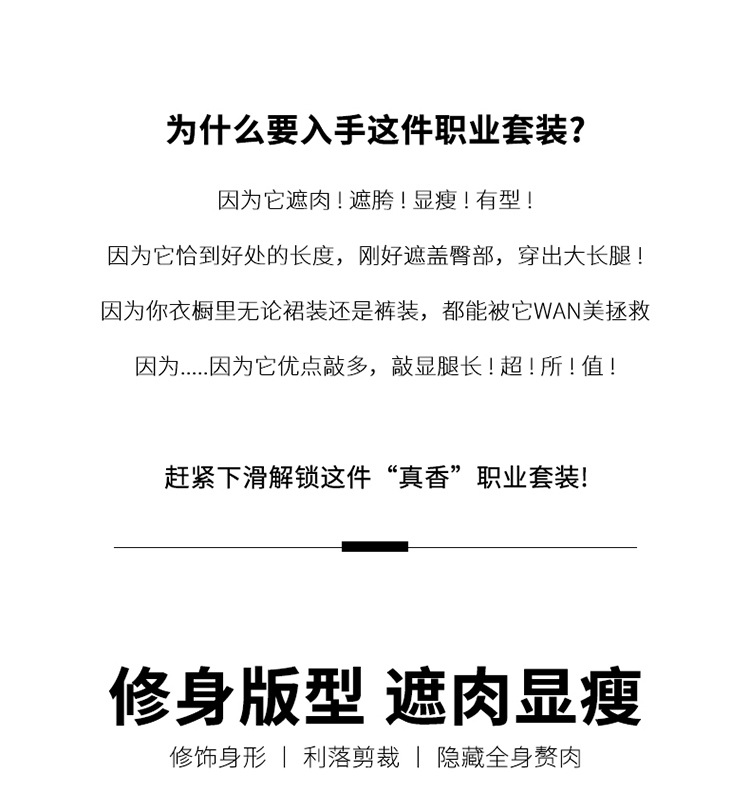 为什么要入手这件职业套装?

因为它遮肉!遮胯!显瘦!有型!

因为它恰到好处的长度，刚好遮盖臀部，穿出大长腿!

因为你衣橱里无论裙装还是裤装，都能被它WAN美拯救

因为.....因为它优点敲多，敲显腿长!超!所!值!

赶紧下滑解锁这件“真香”职业套装!

修身版型 遮肉显瘦

修饰身形 | 利落剪裁 | 隐藏全身赘肉